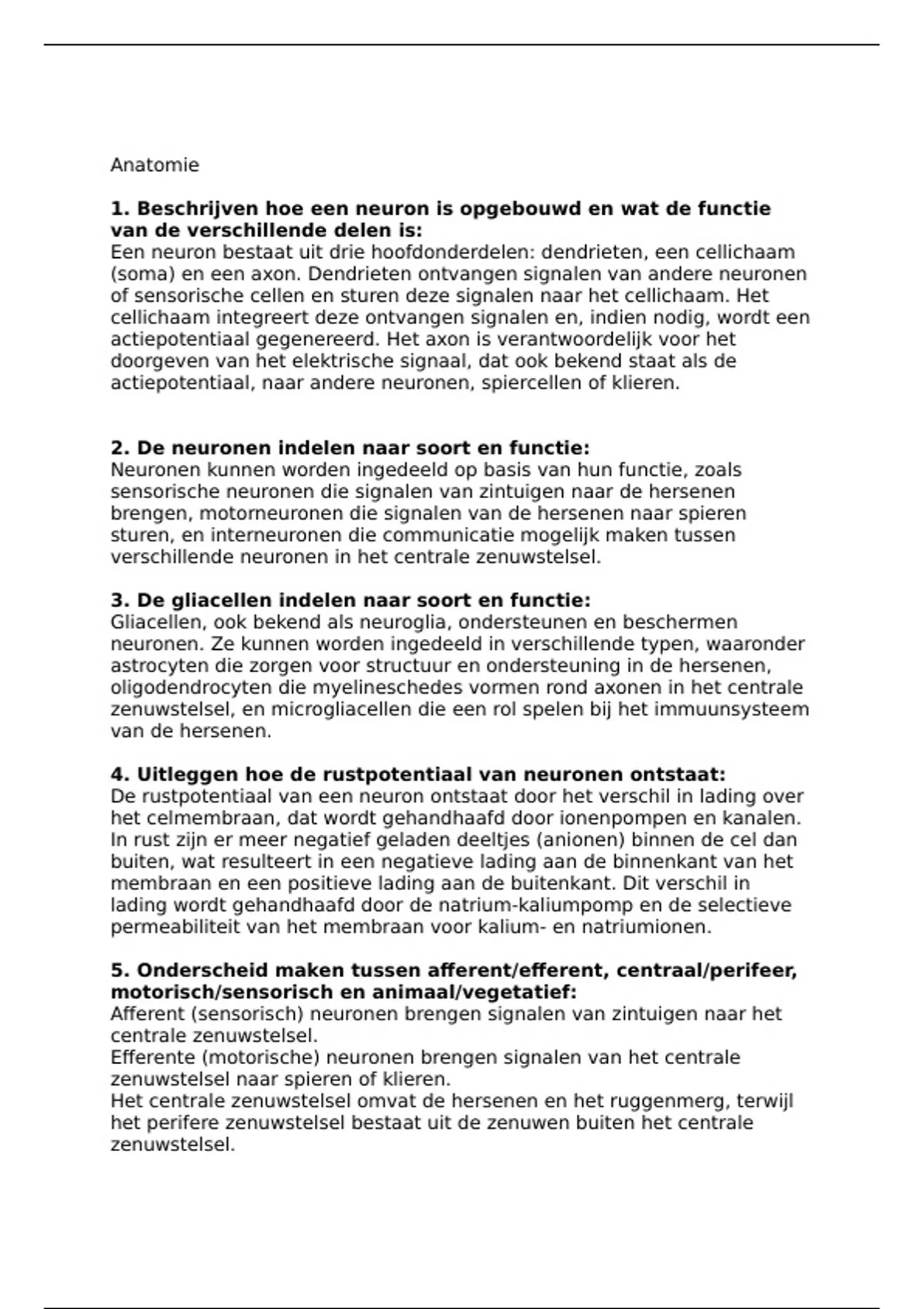 Anatomie

**1. Beschrijven hoe een neuron is opgebouwd en wat de functie van de verschillende delen is:**
Een neuron bestaat uit drie hoofdonderdelen: dendrieten, een cellichaam (soma) en een axon. Dendrieten ontvangen signalen van andere neuronen of sensorische cellen en sturen deze signalen naar het cellichaam. Het cellichaam integreert deze ontvangen signalen en, indien nodig, wordt een actiepotentiaal gegenereerd. Het axon is verantwoordelijk voor het doorgeven van het elektrische signaal, dat ook bekend staat als de actiepotentiaal, naar andere neuronen, spiercellen of klieren.

**2. De neuronen indelen naar soort en functie:**
Neuronen kunnen worden ingedeeld op basis van hun functie, zoals sensorische neuronen die signalen van zintuigen naar de hersenen brengen, motorneuronen die signalen van de hersenen naar spieren sturen, en interneuronen die communicatie mogelijk maken tussen verschillende neuronen in het centrale zenuwstelsel.

**3. De gliacellen indelen naar soort en functie:**
Gliacellen, ook bekend als neuroglia, ondersteunen en beschermen neuronen. Ze kunnen worden ingedeeld in verschillende typen, waaronder astrocyten die zorgen voor structuur en ondersteuning in de hersenen, oligodendrocyten die myelineschedes vormen rond axonen in het centrale zenuwstelsel, en microgliacellen die een rol spelen bij het immuunsysteem van de hersenen.

**4. Uitleggen hoe de rustpotentiaal van neuronen ontstaat:**
De rustpotentiaal van een neuron ontstaat door het verschil in lading over het celmembraan, dat wordt gehandhaafd door ionenpompen en kanalen. In rust zijn er meer negatief geladen deeltjes (anionen) binnen de cel dan buiten, wat resulteert in een negatieve lading aan de binnenkant van het membraan en een positieve lading aan de buitenkant. Dit verschil in lading wordt gehandhaafd door de natrium-kaliumpomp en de selectieve permeabiliteit van het membraan voor kalium- en natriumionen.

**5. Onderscheid maken tussen afferent/efferent, centraal/perifeer, motorisch/sensorisch en animaal/vegetatief:**
Afferent (sensorisch) neuronen brengen signalen van zintuigen naar het centrale zenuwstelsel.
Efferente (motorische) neuronen brengen signalen van het centrale zenuwstelsel naar spieren of klieren.
Het centrale zenuwstelsel omvat de hersenen en het ruggenmerg, terwijl het perifere zenuwstelsel bestaat uit de zenuwen buiten het centrale zenuwstelsel.